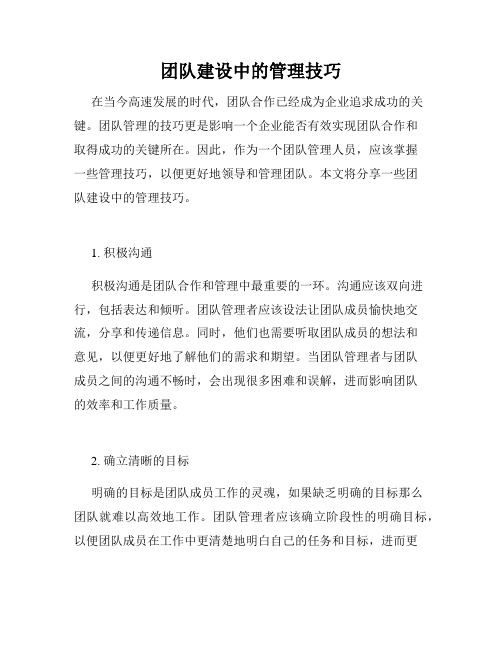 团队建设中的管理技巧

在当今高速发展的时代，团队合作已经成为企业追求成功的关键。团队管理的技巧更是影响一个企业能否有效实现团队合作和取得成功的关键所在。因此，作为一个团队管理人员，应该掌握一些管理技巧，以便更好地领导和管理团队。本文将分享一些团队建设中的管理技巧。

1. 积极沟通

积极沟通是团队合作和管理中最重要的一环。沟通应该双向进行，包括表达和倾听。团队管理者应该设法让团队成员愉快地交流，分享和传递信息。同时，他们也需要听取团队成员的想法和意见，以便更好地了解他们的需求和期望。当团队管理者与团队成员之间的沟通不畅时，会出现很多困难和误解，进而影响团队的效率和工作质量。

2. 确立清晰的目标

明确的目标是团队成员工作的灵魂，如果缺乏明确的目标那么团队就难以高效地工作。团队管理者应该确立阶段性的明确目标，以便团队成员在工作中更清楚地明白自己的任务和目标，进而更